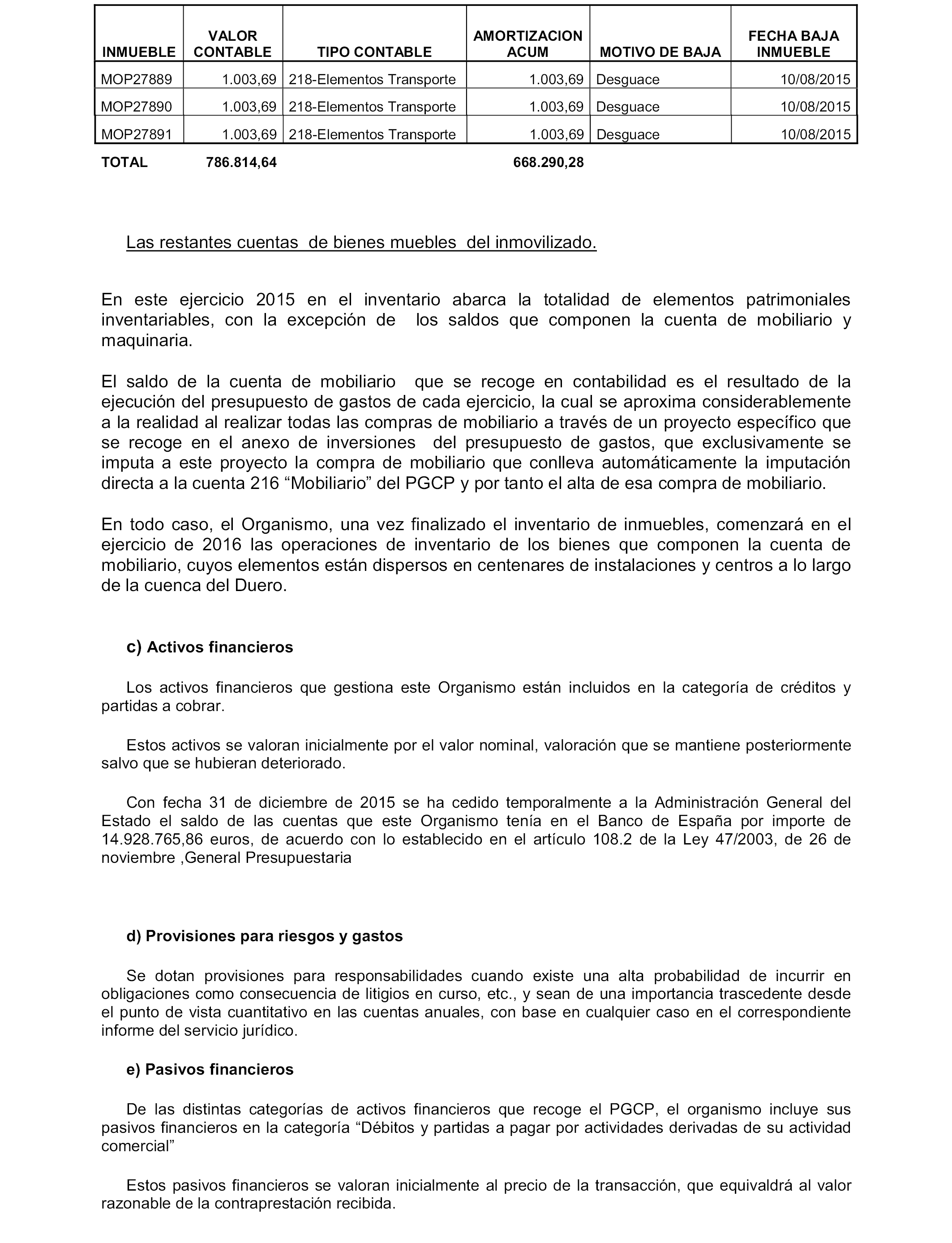 | INMUEBLE | VALOR CONTABLE | TIPO CONTABLE | AMORTIZACION ACUM | MOTIVO DE BAJA | FECHA BAJA INMUEBLE |
|---|---|---|---|---|---|
| MOP27889 | 1.003,69 | 218-Elementos Transporte | 1.003,69 | Desguace | 10/08/2015 |
| MOP27890 | 1.003,69 | 218-Elementos Transporte | 1.003,69 | Desguace | 10/08/2015 |
| MOP27891 | 1.003,69 | 218-Elementos Transporte | 1.003,69 | Desguace | 10/08/2015 |
| TOTAL | 786.814,64 | | 668.290,28 | | |

Las restantes cuentas de bienes muebles del inmovilizado.

En este ejercicio 2015 en el inventario abarca la totalidad de elementos patrimoniales inventariables, con la excepción de los saldos que componen la cuenta de mobiliario y maquinaria.

El saldo de la cuenta de mobiliario que se recoge en contabilidad es el resultado de la ejecución del presupuesto de gastos de cada ejercicio, la cual se aproxima considerablemente a la realidad al realizar todas las compras de mobiliario a través de un proyecto específico que se recoge en el anexo de inversiones del presupuesto de gastos, que exclusivamente se imputa a este proyecto la compra de mobiliario que conlleva automáticamente la imputación directa a la cuenta 216 “Mobiliario” del PGCP y por tanto el alta de esa compra de mobiliario.

En todo caso, el Organismo, una vez finalizado el inventario de inmuebles, comenzará en el ejercicio de 2016 las operaciones de inventario de los bienes que componen la cuenta de mobiliario, cuyos elementos están dispersos en centenares de instalaciones y centros a lo largo de la cuenca del Duero.

c) Activos financieros

Los activos financieros que gestiona este Organismo están incluidos en la categoría de créditos y partidas a cobrar.

Estos activos se valoran inicialmente por el valor nominal, valoración que se mantiene posteriormente salvo que se hubieran deteriorado.

Con fecha 31 de diciembre de 2015 se ha cedido temporalmente a la Administración General del Estado el saldo de las cuentas que este Organismo tenía en el Banco de España por importe de 14.928.765,86 euros, de acuerdo con lo establecido en el artículo 108.2 de la Ley 47/2003, de 26 de noviembre ,General Presupuestaria

d) Provisiones para riesgos y gastos

Se dotan provisiones para responsabilidades cuando existe una alta probabilidad de incurrir en obligaciones como consecuencia de litigios en curso, etc., y sean de una importancia trascedente desde el punto de vista cuantitativo en las cuentas anuales, con base en cualquier caso en el correspondiente informe del servicio jurídico.

e) Pasivos financieros

De las distintas categorías de activos financieros que recoge el PGCP, el organismo incluye sus pasivos financieros en la categoría “Débitos y partidas a pagar por actividades derivadas de su actividad comercial”

Estos pasivos financieros se valoran inicialmente al precio de la transacción, que equivaldrá al valor razonable de la contraprestación recibida.